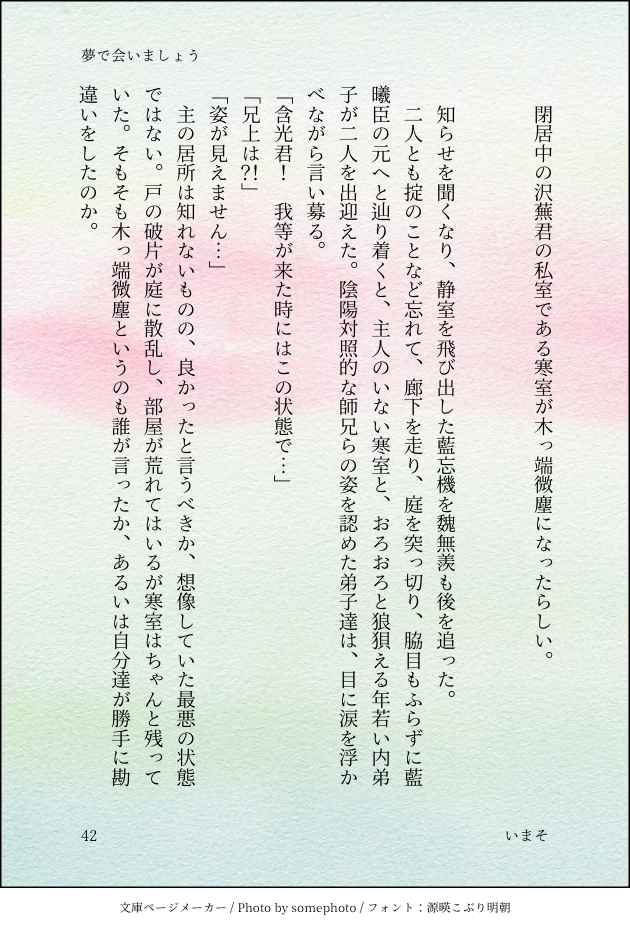 夢で会いましょう

閉居中の沢蕪君の私室である寒室が木っ端微塵になったらしい。

知らせを聞くなり、静室を飛び出した藍忘機を魏無羨も後を追った。

二人とも掟のことなど忘れて、廊下を走り、庭を突っ切り、脇目もふらずに藍曦臣の元へと辿り着くと、主人のいない寒室と、おろおろと狼狽える年若い内弟子が二人を出迎えた。陰陽対照的な師兄らの姿を認めた弟子達は、目に涙を浮かべながら言い募る。

「含光君！　我等が来た時にはこの状態で…」

「兄上は?!」

「姿が見えません…」

主の居所は知れないものの、良かったと言うべきか、想像していた最悪の状態ではない。戸の破片が庭に散乱し、部屋が荒れてはいるが寒室はちゃんと残っていた。そもそも木っ端微塵というのも誰が言ったか、あるいは自分達が勝手に勘違いをしたのか。

42

いまそ

文庫ページメーカー / Photo by somephoto / フォント：源暎こぶり明朝